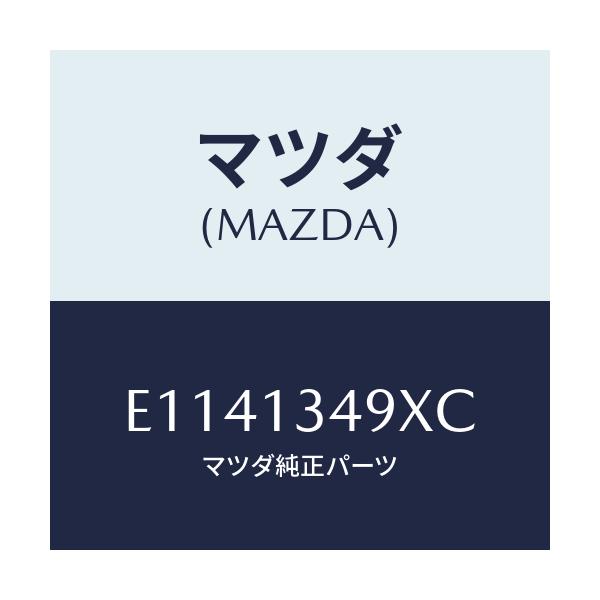 マツダ
(MAZDA)

E1141349XC
マツダ純正パーツ